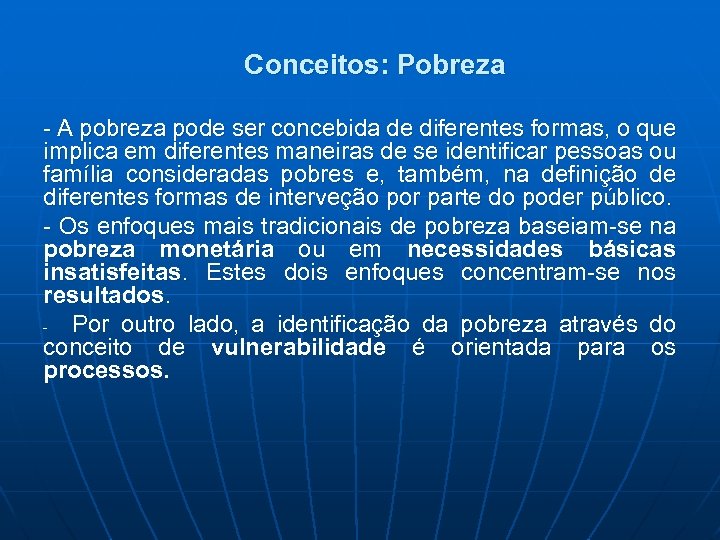 Conceitos: Pobreza

- A pobreza pode ser concebida de diferentes formas, o que implica em diferentes maneiras de se identificar pessoas ou família consideradas pobres e, também, na definição de diferentes formas de interveção por parte do poder público.

- Os enfoques mais tradicionais de pobreza baseiam-se na pobreza monetária ou em necessidades básicas insatisfeitas. Estes dois enfoques concentram-se nos resultados.

- Por outro lado, a identificação da pobreza através do conceito de vulnerabilidade é orientada para os processos.